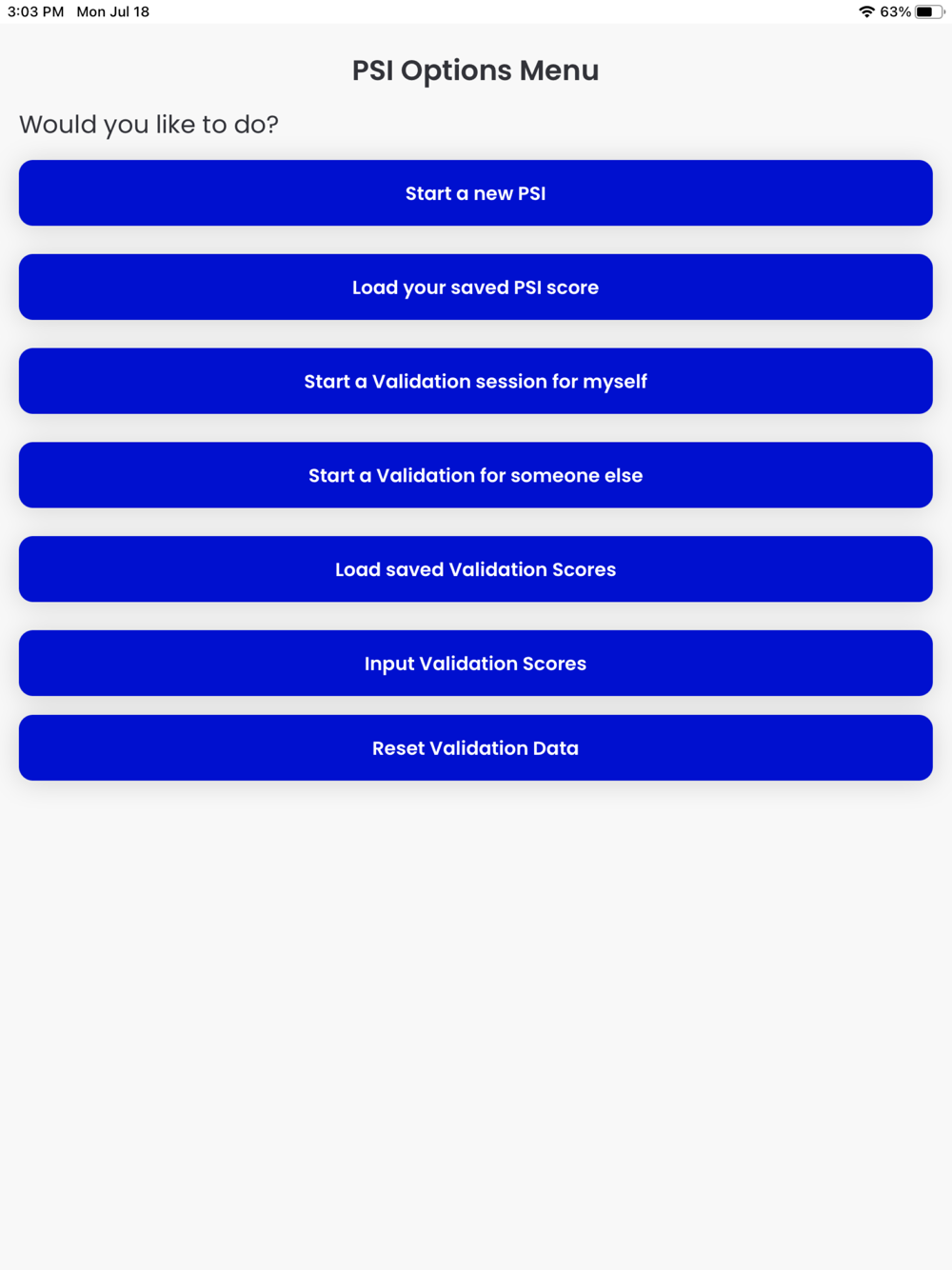 3:03 PM Mon Jul 18

63%

PSI Options Menu

Would you like to do?

Start a new PSI

Load your saved PSI score

Start a Validation session for myself

Start a Validation for someone else

Load saved Validation Scores

Input Validation Scores

Reset Validation Data